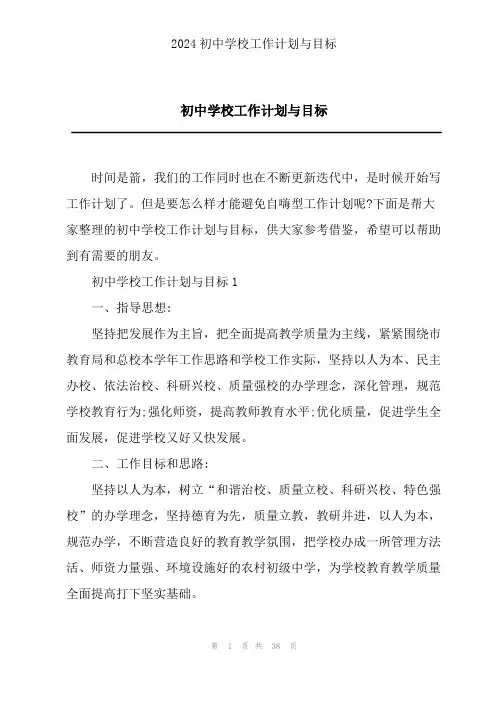 2024 初中学校工作计划与目标

初中学校工作计划与目标

时间是箭，我们的工作同时也在不断更新迭代中，是时候开始写工作计划了。但是要怎么样才能避免自嗨型工作计划呢?下面是帮大家整理的初中学校工作计划与目标，供大家参考借鉴，希望可以帮助到有需要的朋友。

初中学校工作计划与目标 1

一、指导思想:

坚持把发展作为主旨，把全面提高教学质量为主线，紧紧围绕市教育局和总校本学年工作思路和学校工作实际，坚持以人为本、民主办校、依法治校、科研兴校、质量强校的办学理念，深化管理，规范学校教育行为;强化师资，提高教师教育水平;优化质量，促进学生全面发展，促进学校又好又快发展。

二、工作目标和思路:

坚持以人为本，树立“和谐治校、质量立校、科研兴校、特色强校”的办学理念，坚持德育为先，质量立教，教研并进，以人为本，规范办学，不断营造良好的教育教学氛围，把学校办成一所管理方法活、师资力量强、环境设施好的农村初级中学，为学校教育教学质量全面提高打下坚实基础。

第 1 页 共 38 页